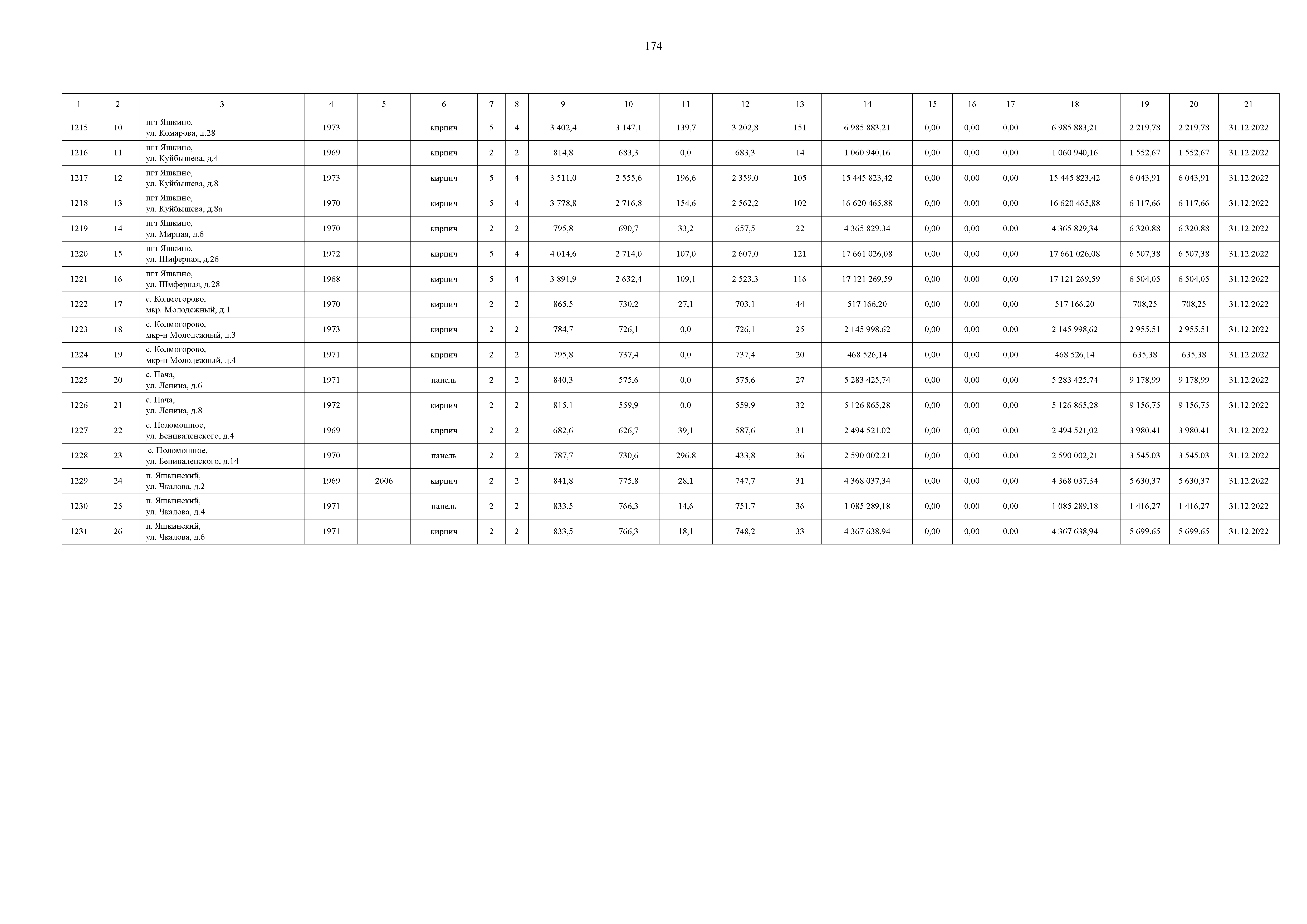 174

| 1 | 2 | 3 | 4 | 5 | 6 | 7 | 8 | 9 | 10 | 11 | 12 | 13 | 14 | 15 | 16 | 17 | 18 | 19 | 20 | 21 |
|---|---|---|---|---|---|---|---|---|---|---|---|---|---|---|---|---|---|---|---|---|
| 1215 | 10 | пгт Яшкино, ул. Комарова, д.28 | 1973 | | кирпич | 5 | 4 | 3 402,4 | 3 147,1 | 139,7 | 3 202,8 | 151 | 6 985 883,21 | 0,00 | 0,00 | 0,00 | 6 985 883,21 | 2 219,78 | 2 219,78 | 31.12.2022 |
| 1216 | 11 | пгт Яшкино, ул. Куйбышева, д.4 | 1969 | | кирпич | 2 | 2 | 814,8 | 683,3 | 0,0 | 683,3 | 14 | 1 060 940,16 | 0,00 | 0,00 | 0,00 | 1 060 940,16 | 1 552,67 | 1 552,67 | 31.12.2022 |
| 1217 | 12 | пгт Яшкино, ул. Куйбышева, д.8 | 1973 | | кирпич | 5 | 4 | 3 511,0 | 2 555,6 | 196,6 | 2 359,0 | 105 | 15 445 823,42 | 0,00 | 0,00 | 0,00 | 15 445 823,42 | 6 043,91 | 6 043,91 | 31.12.2022 |
| 1218 | 13 | пгт Яшкино, ул. Куйбышева, д.8а | 1970 | | кирпич | 5 | 4 | 3 778,8 | 2 716,8 | 154,6 | 2 562,2 | 102 | 16 620 465,88 | 0,00 | 0,00 | 0,00 | 16 620 465,88 | 6 117,66 | 6 117,66 | 31.12.2022 |
| 1219 | 14 | пгт Яшкино, ул. Мирная, д.6 | 1970 | | кирпич | 2 | 2 | 795,8 | 690,7 | 33,2 | 657,5 | 22 | 4 365 829,34 | 0,00 | 0,00 | 0,00 | 4 365 829,34 | 6 320,88 | 6 320,88 | 31.12.2022 |
| 1220 | 15 | пгт Яшкино, ул. Шиферная, д.26 | 1972 | | кирпич | 5 | 4 | 4 014,6 | 2 714,0 | 107,0 | 2 607,0 | 121 | 17 661 026,08 | 0,00 | 0,00 | 0,00 | 17 661 026,08 | 6 507,38 | 6 507,38 | 31.12.2022 |
| 1221 | 16 | пгт Яшкино, ул. Шмферная, д.28 | 1968 | | кирпич | 5 | 4 | 3 891,9 | 2 632,4 | 109,1 | 2 523,3 | 116 | 17 121 269,59 | 0,00 | 0,00 | 0,00 | 17 121 269,59 | 6 504,05 | 6 504,05 | 31.12.2022 |
| 1222 | 17 | с. Колмогорово, мкр. Молодежный, д.1 | 1970 | | кирпич | 2 | 2 | 865,5 | 730,2 | 27,1 | 703,1 | 44 | 517 166,20 | 0,00 | 0,00 | 0,00 | 517 166,20 | 708,25 | 708,25 | 31.12.2022 |
| 1223 | 18 | с. Колмогорово, мкр-н Молодежный, д.3 | 1973 | | кирпич | 2 | 2 | 784,7 | 726,1 | 0,0 | 726,1 | 25 | 2 145 998,62 | 0,00 | 0,00 | 0,00 | 2 145 998,62 | 2 955,51 | 2 955,51 | 31.12.2022 |
| 1224 | 19 | с. Колмогорово, мкр-н Молодежный, д.4 | 1971 | | кирпич | 2 | 2 | 795,8 | 737,4 | 0,0 | 737,4 | 20 | 468 526,14 | 0,00 | 0,00 | 0,00 | 468 526,14 | 635,38 | 635,38 | 31.12.2022 |
| 1225 | 20 | с. Пача, ул. Ленина, д.6 | 1971 | | панель | 2 | 2 | 840,3 | 575,6 | 0,0 | 575,6 | 27 | 5 283 425,74 | 0,00 | 0,00 | 0,00 | 5 283 425,74 | 9 178,99 | 9 178,99 | 31.12.2022 |
| 1226 | 21 | с. Пача, ул. Ленина, д.8 | 1972 | | кирпич | 2 | 2 | 815,1 | 559,9 | 0,0 | 559,9 | 32 | 5 126 865,28 | 0,00 | 0,00 | 0,00 | 5 126 865,28 | 9 156,75 | 9 156,75 | 31.12.2022 |
| 1227 | 22 | с. Поломошное, ул. Бениваленского, д.4 | 1969 | | кирпич | 2 | 2 | 682,6 | 626,7 | 39,1 | 587,6 | 31 | 2 494 521,02 | 0,00 | 0,00 | 0,00 | 2 494 521,02 | 3 980,41 | 3 980,41 | 31.12.2022 |
| 1228 | 23 | с. Поломошное, ул. Бениваленского, д.14 | 1970 | | панель | 2 | 2 | 787,7 | 730,6 | 296,8 | 433,8 | 36 | 2 590 002,21 | 0,00 | 0,00 | 0,00 | 2 590 002,21 | 3 545,03 | 3 545,03 | 31.12.2022 |
| 1229 | 24 | п. Яшкинский, ул. Чкалова, д.2 | 1969 | 2006 | кирпич | 2 | 2 | 841,8 | 775,8 | 28,1 | 747,7 | 31 | 4 368 037,34 | 0,00 | 0,00 | 0,00 | 4 368 037,34 | 5 630,37 | 5 630,37 | 31.12.2022 |
| 1230 | 25 | п. Яшкинский, ул. Чкалова, д.4 | 1971 | | панель | 2 | 2 | 833,5 | 766,3 | 14,6 | 751,7 | 36 | 1 085 289,18 | 0,00 | 0,00 | 0,00 | 1 085 289,18 | 1 416,27 | 1 416,27 | 31.12.2022 |
| 1231 | 26 | п. Яшкинский, ул. Чкалова, д.6 | 1971 | | кирпич | 2 | 2 | 833,5 | 766,3 | 18,1 | 748,2 | 33 | 4 367 638,94 | 0,00 | 0,00 | 0,00 | 4 367 638,94 | 5 699,65 | 5 699,65 | 31.12.2022 |